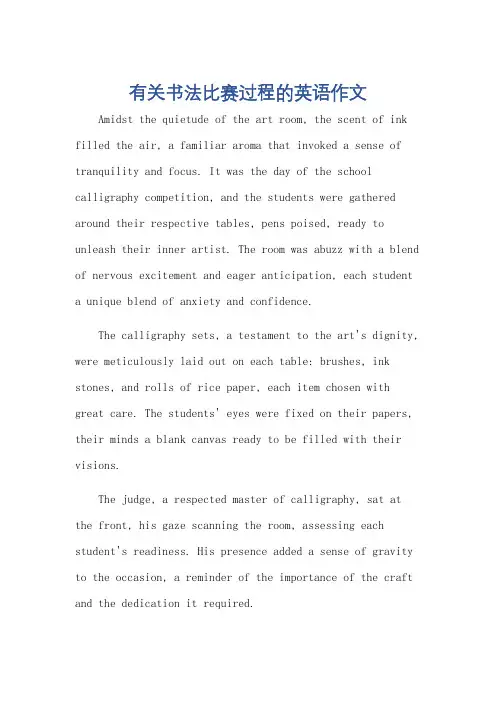 有关书法比赛过程的英语作文

Amidst the quietude of the art room, the scent of ink filled the air, a familiar aroma that invoked a sense of tranquility and focus. It was the day of the school calligraphy competition, and the students were gathered around their respective tables, pens poised, ready to unleash their inner artist. The room was abuzz with a blend of nervous excitement and eager anticipation, each student a unique blend of anxiety and confidence.

The calligraphy sets, a testament to the art's dignity, were meticulously laid out on each table: brushes, ink stones, and rolls of rice paper, each item chosen with great care. The students' eyes were fixed on their papers, their minds a blank canvas ready to be filled with their visions.

The judge, a respected master of calligraphy, sat at the front, his gaze scanning the room, assessing each student's readiness. His presence added a sense of gravity to the occasion, a reminder of the importance of the craft and the dedication it required.